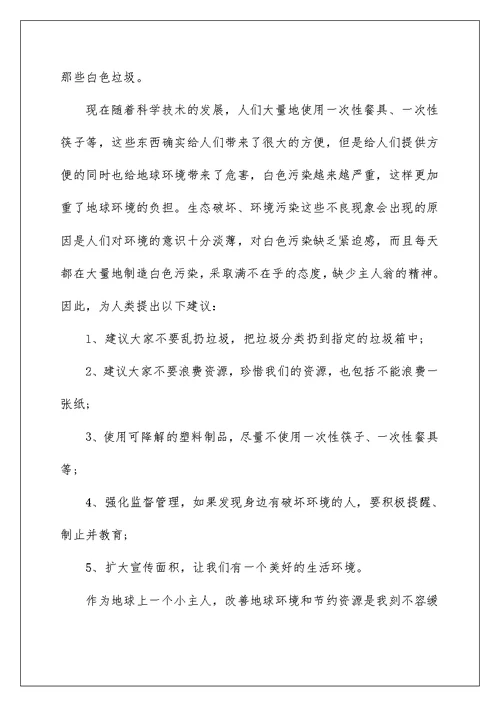 那些白色垃圾。

现在随着科学技术的发展，人们大量地使用一次性餐具、一次性筷子等，这些东西确实给人们带来了很大的方便，但是给人们提供方便的同时也给地球环境带来了危害，白色污染越来越严重，这样更加重了地球环境的负担。生态破坏、环境污染这些不良现象会出现的原因是人们对环境的意识十分淡薄，对白色污染缺乏紧迫感，而且每天都在大量地制造白色污染，采取满不在乎的态度，缺少主人翁的精神。因此，为人类提出以下建议：

1、建议大家不要乱扔垃圾，把垃圾分类扔到指定的垃圾箱中；

2、建议大家不要浪费资源，珍惜我们的资源，也包括不能浪费一张纸；

3、使用可降解的塑料制品，尽量不使用一次性筷子、一次性餐具等；

4、强化监督管理，如果发现身边有破坏环境的人，要积极提醒、制止并教育；

5、扩大宣传面积，让我们有一个美好的生活环境。

作为地球上一个小主人，改善地球环境和节约资源是我刻不容缓